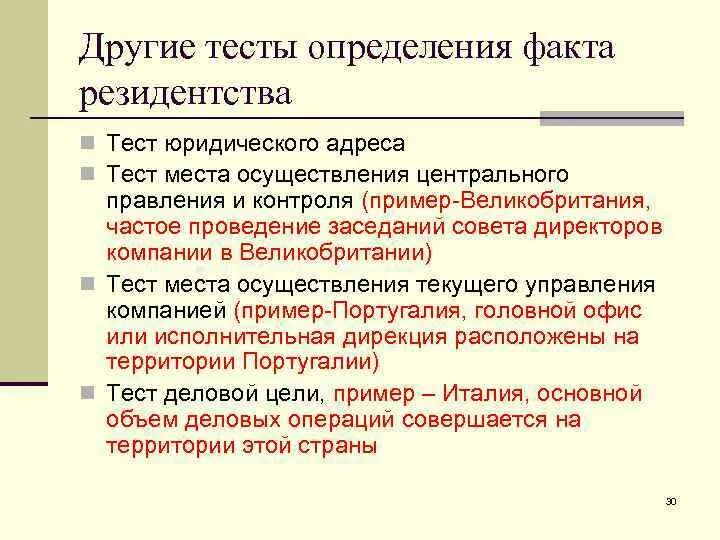 Другие тесты определения факта резидентства

Тест юридического адреса

Тест места осуществления центрального правления и контроля (пример-Великобритания, частое проведение заседаний совета директоров компании в Великобритании)

Тест места осуществления текущего управления компанией (пример-Португалия, головной офис или исполнительная дирекция расположены на территории Португалии)

Тест деловой цели, пример – Италия, основной объем деловых операций совершается на территории этой страны

30